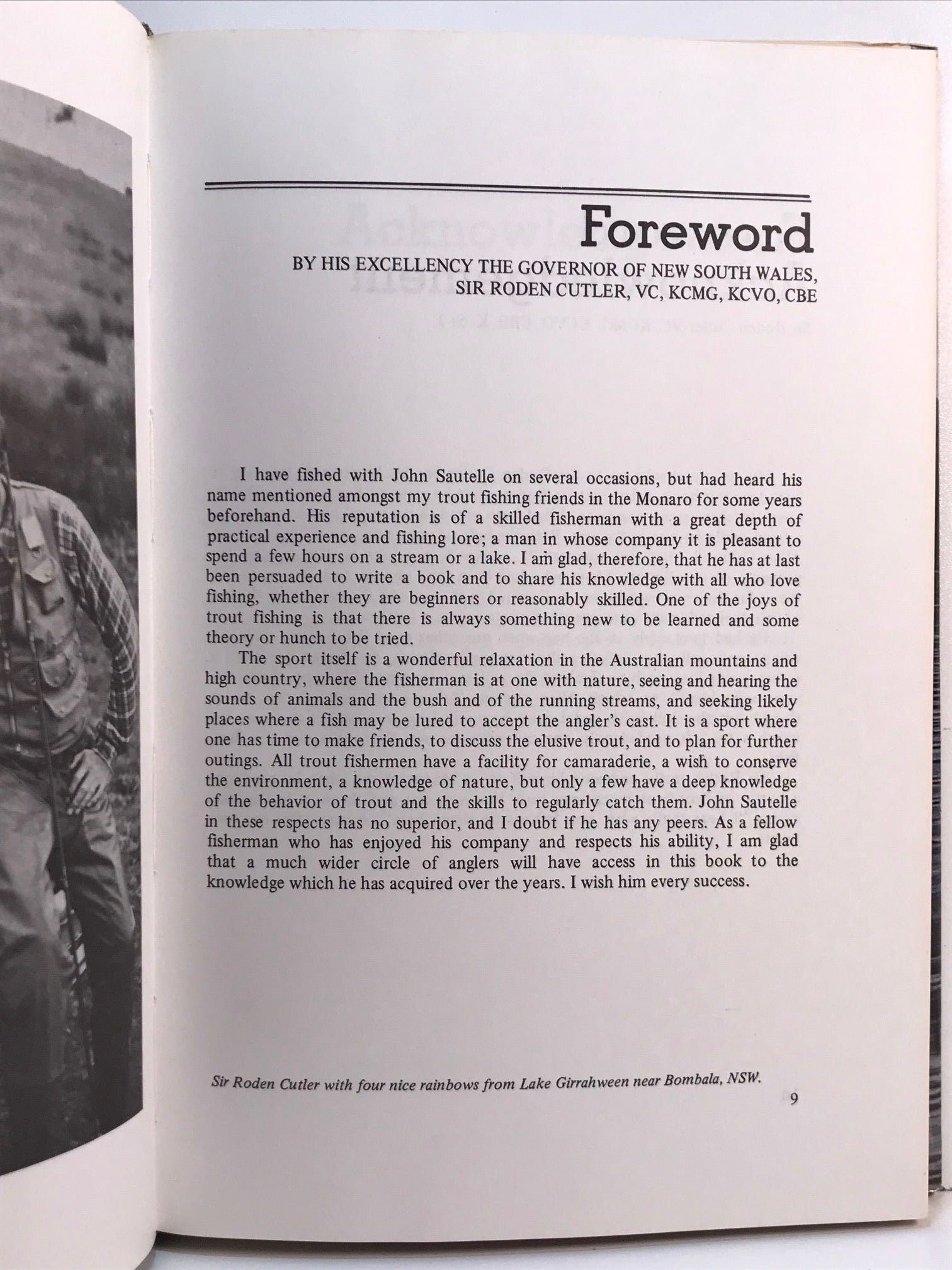 Foreword
BY HIS EXCELLENCY THE GOVERNOR OF NEW SOUTH WALES,
SIR RODEN CUTLER, VC, KCMG, KCVO, CBE

I have fished with John Sautelle on several occasions, but had heard his name mentioned amongst my trout fishing friends in the Monaro for some years beforehand. His reputation is of a skilled fisherman with a great depth of practical experience and fishing lore; a man in whose company it is pleasant to spend a few hours on a stream or a lake. I am glad, therefore, that he has at last been persuaded to write a book and to share his knowledge with all who love fishing, whether they are beginners or reasonably skilled. One of the joys of trout fishing is that there is always something new to be learned and some theory or hunch to be tried.

The sport itself is a wonderful relaxation in the Australian mountains and high country, where the fisherman is at one with nature, seeing and hearing the sounds of animals and the bush and of the running streams, and seeking likely places where a fish may be lured to accept the angler's cast. It is a sport where one has time to make friends, to discuss the elusive trout, and to plan for further outings. All trout fishermen have a facility for camaraderie, a wish to conserve the environment, a knowledge of nature, but only a few have a deep knowledge of the behavior of trout and the skills to regularly catch them. John Sautelle in these respects has no superior, and I doubt if he has any peers. As a fellow fisherman who has enjoyed his company and respects his ability, I am glad that a much wider circle of anglers will have access in this book to the knowledge which he has acquired over the years. I wish him every success.

Sir Roden Cutler with four nice rainbows from Lake Girrahween near Bombala, NSW.

9